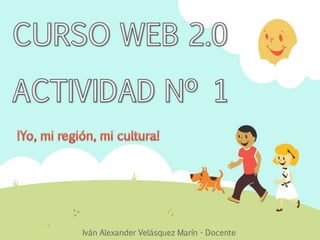 CURSO WEB 2.0

ACTIVIDAD Nº 1

!Yo, mi región, mi cultura!

Iván Alexander Velásquez Marín - Docente